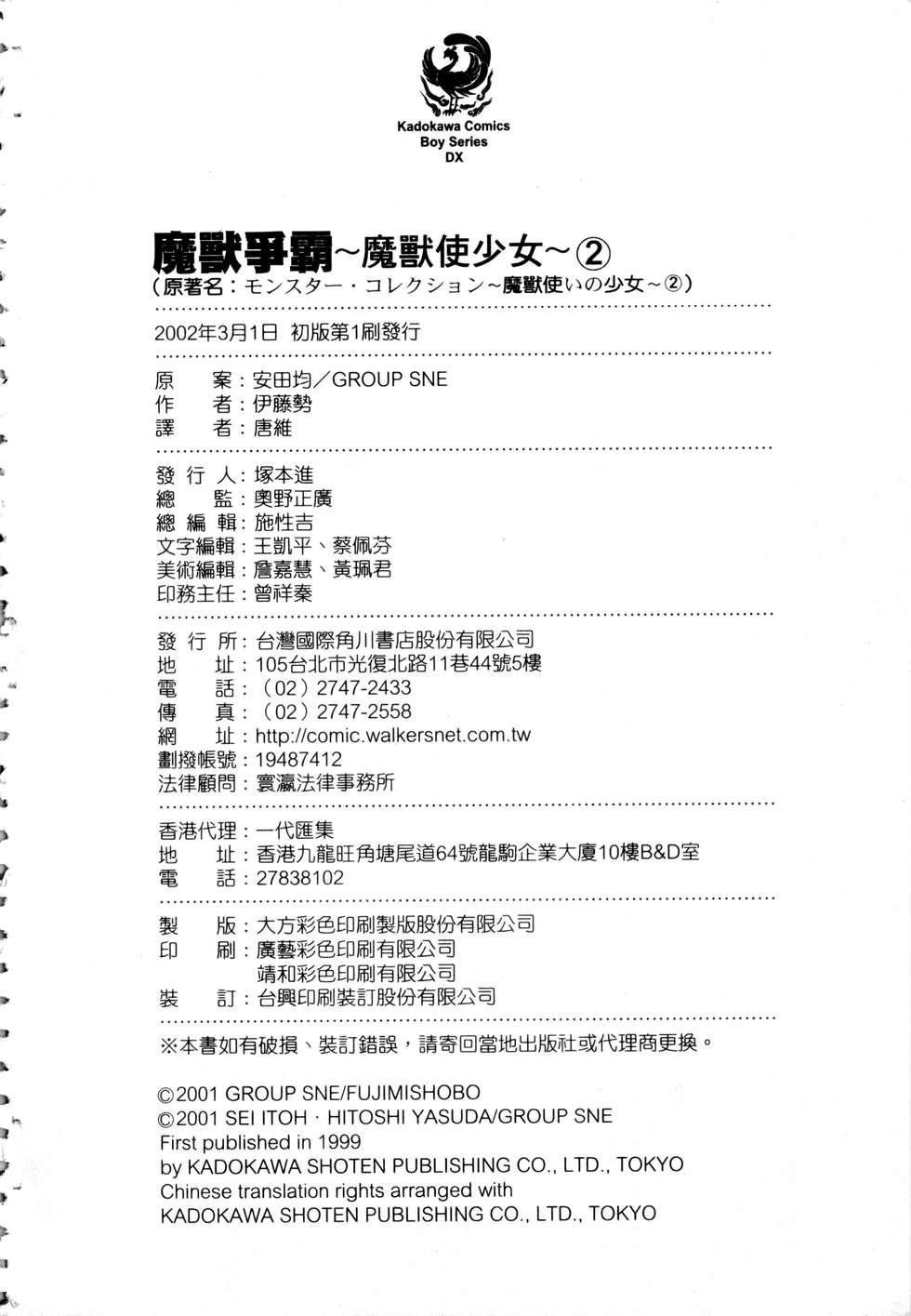 Kadokawa Comics
Boy Series
DX

魔獸爭霸~魔獸使少女~②
(原著名:モンスター・コレクション~魔獸使いの少女~②)

2002年3月1日 初版第1刷發行

原 案:安田均/GROUP SNE
作 者:伊藤勢
譯 者:唐維

發行人:塚本進
總 監:奧野正廣
總編輯:施性吉
文字編輯:王凱平、蔡佩芬
美術編輯:詹嘉慧、黃珮君
印務主任:曾祥秦

發行所:台灣國際角川書店股份有限公司
地 址:105台北市光復北路11巷44號5樓
電 話:(02)2747-2433
傳 真:(02)2747-2558
網 址:http://comic.walkersnet.com.tw
劃撥帳號:19487412
法律顧問:寰瀛法律事務所

香港代理:一代匯集
地 址:香港九龍旺角塘尾道64號龍駒企業大廈10樓B&D室
電 話:27838102

製 版:大方彩色印刷製版股份有限公司
印 刷:廣藝彩色印刷有限公司
靖和彩色印刷有限公司
裝 訂:台興印刷裝訂股份有限公司

※本書如有破損、裝訂錯誤,請寄回當地出版社或代理商更換。

©2001 GROUP SNE/FUJIMISHOBO
©2001 SEI ITOH・HITOSHI YASUDA/GROUP SNE
First published in 1999
by KADOKAWA SHOTEN PUBLISHING CO., LTD., TOKYO
Chinese translation rights arranged with
KADOKAWA SHOTEN PUBLISHING CO., LTD., TOKYO